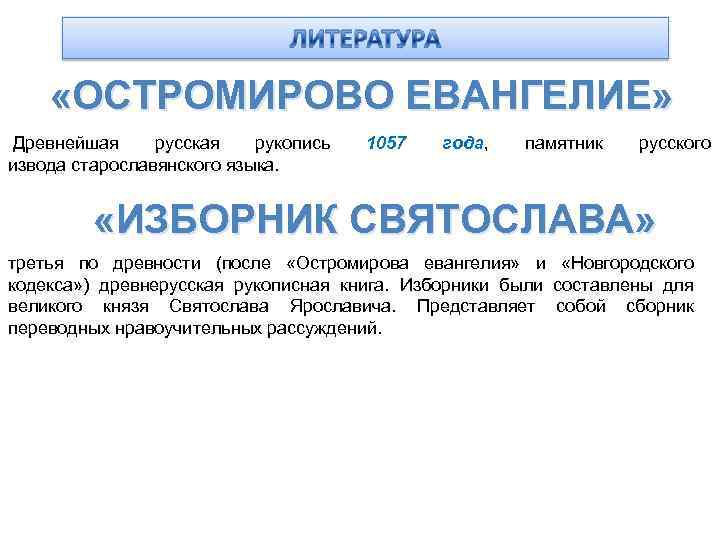 ЛИТЕРАТУРА

«ОСТРОМИРОВО ЕВАНГЕЛИЕ»

Древнейшая русская рукопись 1057 года, памятник русского извода старославянского языка.

«ИЗБОРНИК СВЯТОСЛАВА»

третья по древности (после «Остромирова евангелия» и «Новгородского кодекса») древнерусская рукописная книга. Изборники были составлены для великого князя Святослава Ярославича. Представляет собой сборник переводных нравоучительных рассуждений.